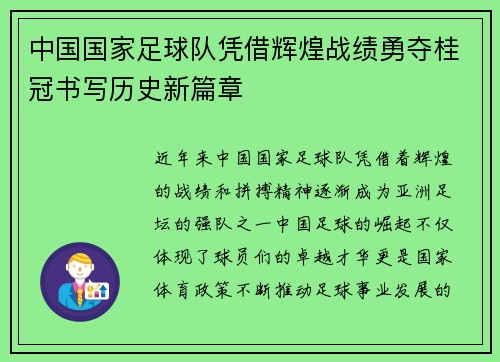 中国国家足球队凭借辉煌战绩勇夺桂冠书写历史新篇章

近年来中国国家足球队凭借着辉煌的战绩和拼搏精神逐渐成为亚洲足坛的强队之一中国足球的崛起不仅体现了球员们的卓越才华更是国家体育政策不断推动足球事业发展的